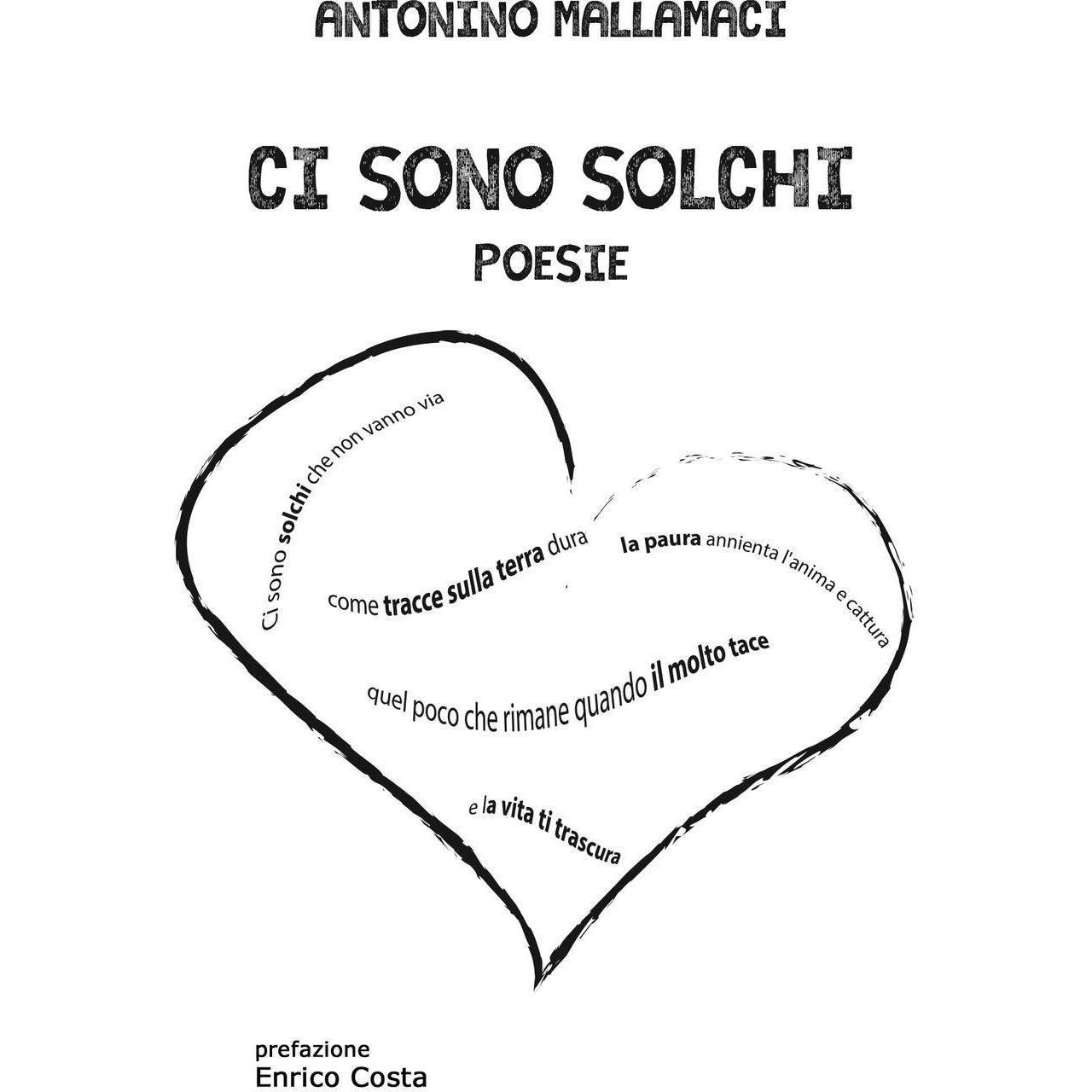 ANTONINO MALLAMACI

CI SONO SOLCHI

POESIE

Ci sono solchi che non vanno via

come tracce sulla terra dura

la paura annienta l'anima e cattura

quel poco che rimane quando il molto tace

e la vita ti trascura

prefazione
Enrico Costa